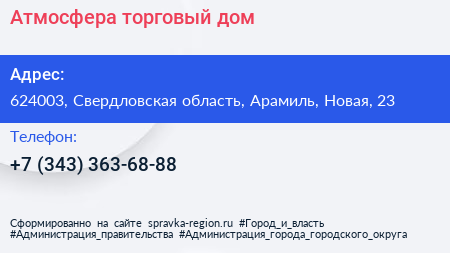 Атмосфера торговый дом

Адрес:
624003, Свердловская область, Арамиль, Новая, 23

Телефон:
+7 (343) 363-68-88

Сформированно на сайте spravka-region.ru #Город_и_власть #Администрация_правительства #Администрация_города_городского_округа